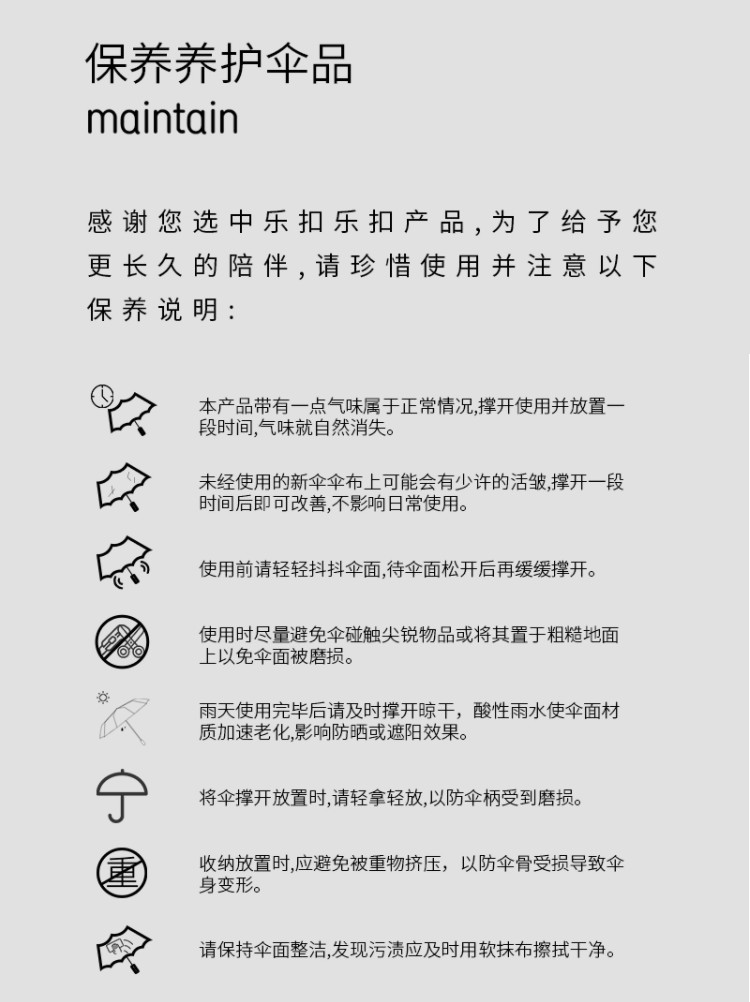 保养养护伞品
maintain

感谢您选中乐扣乐扣产品，为了给予您更长久的陪伴，请珍惜使用并注意以下保养说明：

本产品带有一点气味属于正常情况,撑开使用并放置一段时间,气味就自然消失。

未经使用的新伞伞布上可能会有少许的活皱,撑开一段时间后即可改善,不影响日常使用。

使用前请轻轻抖抖伞面,待伞面松开后再缓缓撑开。

使用时尽量避免伞碰触尖锐物品或将其置于粗糙地面上以免伞面被磨损。

雨天使用完毕后请及时撑开晾干，酸性雨水使伞面材质加速老化,影响防晒或遮阳效果。

将伞撑开放置时,请轻拿轻放,以防伞柄受到磨损。

重

收纳放置时,应避免被重物挤压，以防伞骨受损导致伞身变形。

请保持伞面整洁,发现污渍应及时用软抹布擦拭干净。